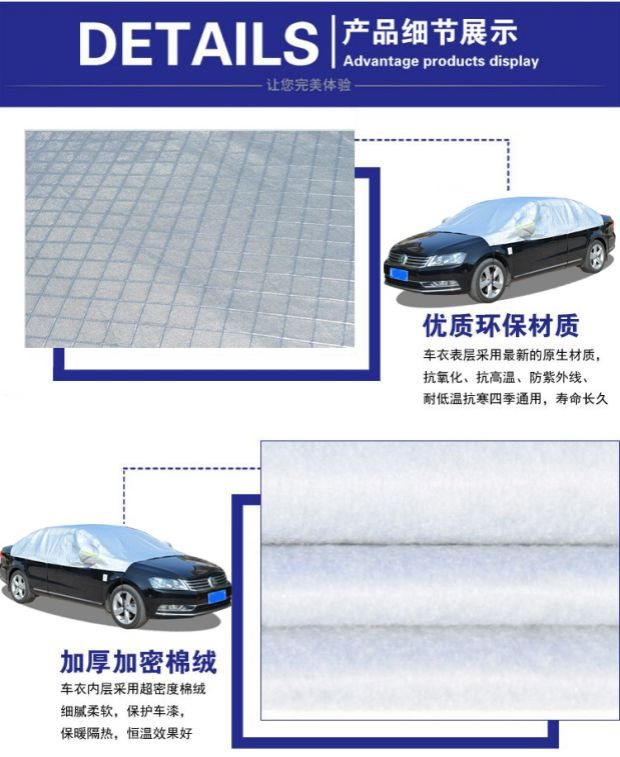 DETAILS

产品细节展示
Advantage products display

让您完美体验

优质环保材质

车衣表层采用最新的原生材质，
抗氧化、抗高温、防紫外线、
耐低温抗寒四季通用，寿命长久

加厚加密棉绒

车衣内层采用超密度棉绒
细腻柔软，保护车漆，
保暖隔热，恒温效果好